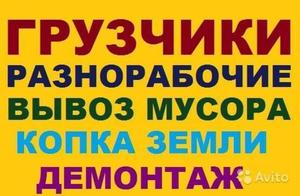 ГРУЗЧИКИ
РАЗНОРАБОЧИЕ
ВЫВОЗ МУСОРА
КОПКА ЗЕМЛИ
ДЕМОНТАЖ
Avito